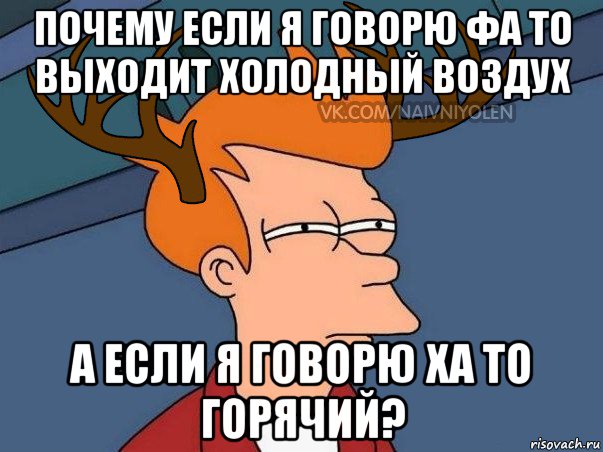 ПОЧЕМУ ЕСЛИ Я ГОВОРЮ ФА ТО ВЫХОДИТ ХОЛОДНЫЙ ВОЗДУХ

VK.COM/NAIVNIYOLEN

А ЕСЛИ Я ГОВОРЮ ХА ТО ГОРЯЧИЙ?

risovach.ru